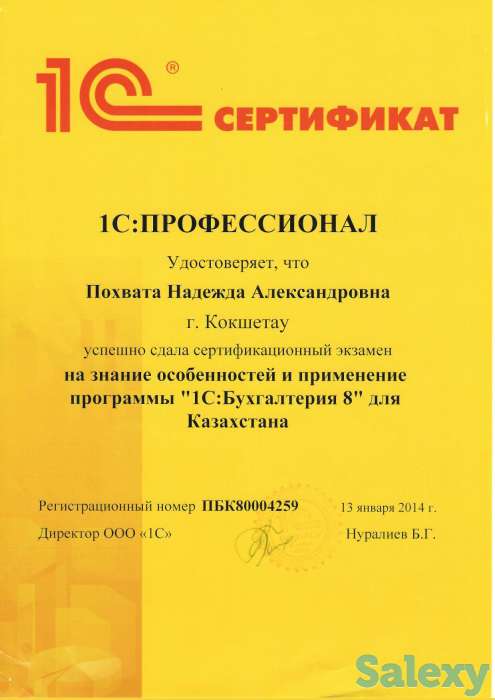 1С® СЕРТИФИКАТ

1С:ПРОФЕССИОНАЛ

Удостоверяет, что

Похвата Надежда Александровна

г. Кокшетау

успешно сдала сертификационный экзамен

на знание особенностей и применение программы "1С:Бухгалтерия 8" для Казахстана

Регистрационный номер ПБК80004259 13 января 2014 г.

Директор ООО «1С» Нуралиев Б.Г.

Salexy